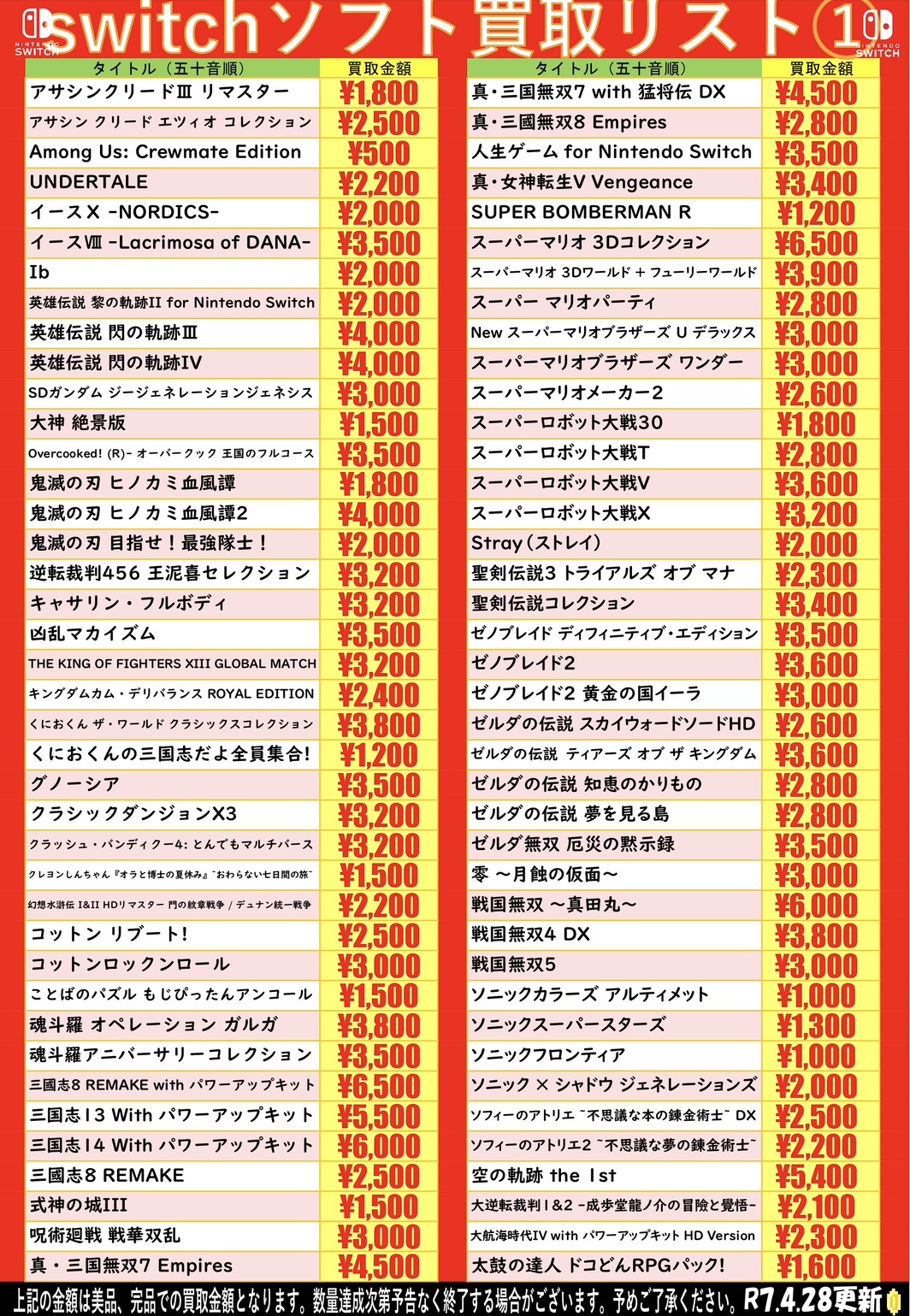 NINTENDO SWITCH switchソフト買取リスト① NINTENDO SWITCH

| タイトル（五十音順） | 買取金額 |
|---|---|
| アサシンクリードⅢ リマスター | ¥1,800 |
| アサシン クリード エツィオ コレクション | ¥2,500 |
| Among Us: Crewmate Edition | ¥500 |
| UNDERTALE | ¥2,200 |
| イースX -NORDICS- | ¥2,000 |
| イースⅧ -Lacrimosa of DANA- | ¥3,500 |
| Ib | ¥2,000 |
| 英雄伝説 黎の軌跡II for Nintendo Switch | ¥2,000 |
| 英雄伝説 閃の軌跡Ⅲ | ¥4,000 |
| 英雄伝説 閃の軌跡IV | ¥4,000 |
| SDガンダム ジージェネレーションジェネシス | ¥3,000 |
| 大神 絶景版 | ¥1,500 |
| Overcooked! (R)- オーバークック 王国のフルコース | ¥3,500 |
| 鬼滅の刃 ヒノカミ血風譚 | ¥1,800 |
| 鬼滅の刃 ヒノカミ血風譚2 | ¥4,000 |
| 鬼滅の刃 目指せ！最強隊士！ | ¥2,000 |
| 逆転裁判456 王泥喜セレクション | ¥3,200 |
| キャサリン・フルボディ | ¥3,200 |
| 凶乱マカイズム | ¥3,500 |
| THE KING OF FIGHTERS XIII GLOBAL MATCH | ¥3,200 |
| キングダムカム・デリバランス ROYAL EDITION | ¥2,400 |
| くにおくん ザ・ワールド クラシックスコレクション | ¥3,800 |
| くにおくんの三国志だよ全員集合! | ¥1,200 |
| グノーシア | ¥3,500 |
| クラシックダンジョンX3 | ¥3,200 |
| クラッシュ・バンディクー4: とんでもマルチバース | ¥3,200 |
| クレヨンしんちゃん『オラと博士の夏休み』~おわらない七日間の旅~ | ¥1,500 |
| 幻想水滸伝 I&II HDリマスター 門の紋章戦争 / デュナン統一戦争 | ¥2,200 |
| コットン リブート! | ¥2,500 |
| コットンロックンロール | ¥3,000 |
| ことばのパズル もじぴったんアンコール | ¥1,500 |
| 魂斗羅 オペレーション ガルガ | ¥3,800 |
| 魂斗羅アニバーサリーコレクション | ¥3,500 |
| 三國志8 REMAKE with パワーアップキット | ¥6,500 |
| 三国志13 With パワーアップキット | ¥5,500 |
| 三国志14 With パワーアップキット | ¥6,000 |
| 三國志8 REMAKE | ¥2,500 |
| 式神の城III | ¥1,500 |
| 呪術廻戦 戦華双乱 | ¥3,000 |
| 真・三国無双7 Empires | ¥4,500 |

| タイトル（五十音順） | 買取金額 |
|---|---|
| 真・三国無双7 with 猛将伝 DX | ¥4,500 |
| 真・三國無双8 Empires | ¥2,800 |
| 人生ゲーム for Nintendo Switch | ¥3,500 |
| 真・女神転生V Vengeance | ¥3,400 |
| SUPER BOMBERMAN R | ¥1,200 |
| スーパーマリオ 3Dコレクション | ¥6,500 |
| スーパーマリオ 3Dワールド + フューリーワールド | ¥3,900 |
| スーパー マリオパーティ | ¥2,800 |
| New スーパーマリオブラザーズ U デラックス | ¥3,000 |
| スーパーマリオブラザーズ ワンダー | ¥3,000 |
| スーパーマリオメーカー2 | ¥2,600 |
| スーパーロボット大戦30 | ¥1,800 |
| スーパーロボット大戦T | ¥2,800 |
| スーパーロボット大戦V | ¥3,600 |
| スーパーロボット大戦X | ¥3,200 |
| Stray（ストレイ） | ¥2,000 |
| 聖剣伝説3 トライアルズ オブ マナ | ¥2,300 |
| 聖剣伝説コレクション | ¥3,400 |
| ゼノブレイド ディフィニティブ・エディション | ¥3,500 |
| ゼノブレイド2 | ¥3,600 |
| ゼノブレイド2 黄金の国イーラ | ¥3,000 |
| ゼルダの伝説 スカイウォードソードHD | ¥2,600 |
| ゼルダの伝説 ティアーズ オブ ザ キングダム | ¥3,600 |
| ゼルダの伝説 知恵のかりもの | ¥2,800 |
| ゼルダの伝説 夢を見る島 | ¥2,800 |
| ゼルダ無双 厄災の黙示録 | ¥3,500 |
| 零 ～月蝕の仮面～ | ¥3,000 |
| 戦国無双 ～真田丸～ | ¥6,000 |
| 戦国無双4 DX | ¥3,800 |
| 戦国無双5 | ¥3,000 |
| ソニックカラーズ アルティメット | ¥1,000 |
| ソニックスーパースターズ | ¥1,300 |
| ソニックフロンティア | ¥1,000 |
| ソニック × シャドウ ジェネレーションズ | ¥2,000 |
| ソフィーのアトリエ ~不思議な本の錬金術士~ DX | ¥2,500 |
| ソフィーのアトリエ2 ~不思議な夢の錬金術士~ | ¥2,200 |
| 空の軌跡 the 1st | ¥5,400 |
| 大逆転裁判1&2 -成歩堂龍ノ介の冒険と覺悟- | ¥2,100 |
| 大航海時代IV with パワーアップキット HD Version | ¥2,300 |
| 太鼓の達人 ドコどんRPGパック! | ¥1,600 |

上記の金額は美品、完品での買取金額となります。数量達成次第予告なく終了する場合がございます。予めご了承ください。R7.4.28更新